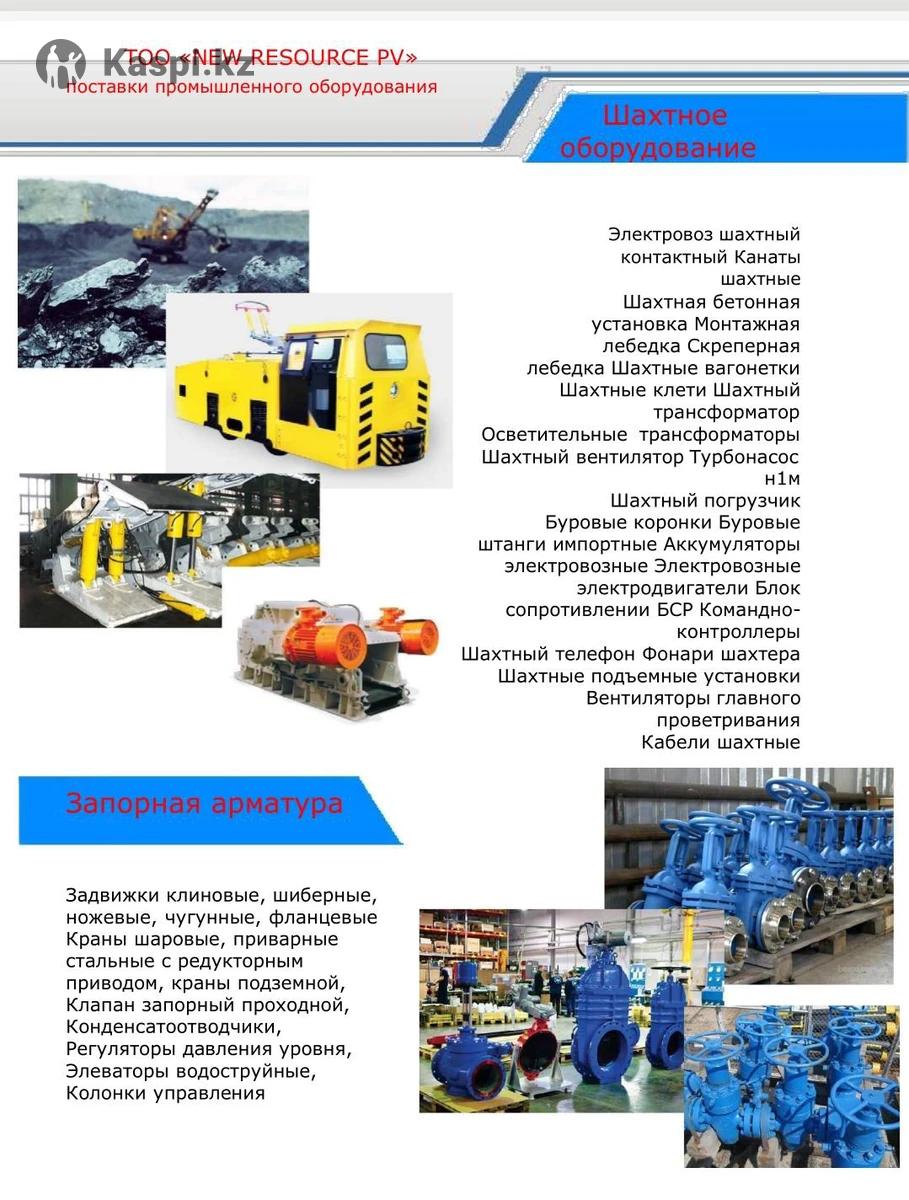 ТОО «NEW RESOURCE PV»
поставки промышленного оборудования

Шахтное оборудование

Электровоз шахтный контактный Канаты шахтные Шахтная бетонная установка Монтажная лебедка Скреперная лебедка Шахтные вагонетки Шахтные клети Шахтный трансформатор Осветительные трансформаторы Шахтный вентилятор Турбонасос н1м Шахтный погрузчик Буровые коронки Буровые штанги импортные Аккумуляторы электровозные Электровозные электродвигатели Блок сопротивлении БСР Командно-контроллеры Шахтный телефон Фонари шахтера Шахтные подъемные установки Вентиляторы главного проветривания Кабели шахтные

Запорная арматура

Задвижки клиновые, шиберные, ножевые, чугунные, фланцевые Краны шаровые, приварные стальные с редукторным приводом, краны подземной, Клапан запорный проходной, Конденсатоотводчики, Регуляторы давления уровня, Элеваторы водоструйные, Колонки управления

Kaspi.kz